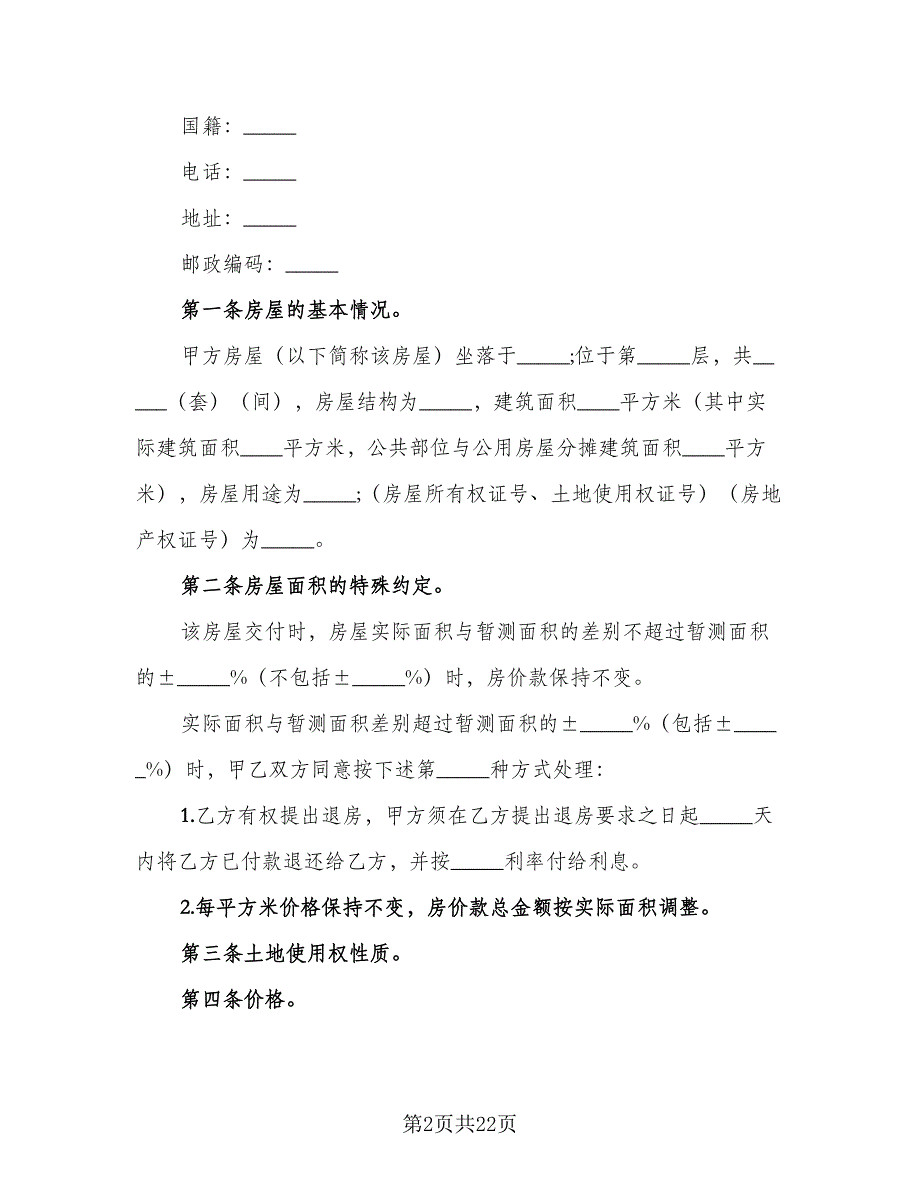 国籍：_____

电话：_____

地址：_____

邮政编码：_____

第一条房屋的基本情况。

甲方房屋（以下简称该房屋）坐落于_____;位于第_____层，共_____（套）（间），房屋结构为_____，建筑面积____平方米（其中实际建筑面积____平方米，公共部位与公用房屋分摊建筑面积____平方米），房屋用途为_____;（房屋所有权证号、土地使用权证号）（房地产权证号）为_____。

第二条房屋面积的特殊约定。

该房屋交付时，房屋实际面积与暂测面积的差别不超过暂测面积的±_____%（不包括±_____%）时，房价款保持不变。

实际面积与暂测面积差别超过暂测面积的±_____%（包括±_____%）时，甲乙双方同意按下述第_____种方式处理：

1.乙方有权提出退房，甲方须在乙方提出退房要求之日起_____天内将乙方已付款退还给乙方，并按_____利率付给利息。

2.每平方米价格保持不变，房价款总金额按实际面积调整。

第三条土地使用权性质。

第四条价格。

第2页共22页